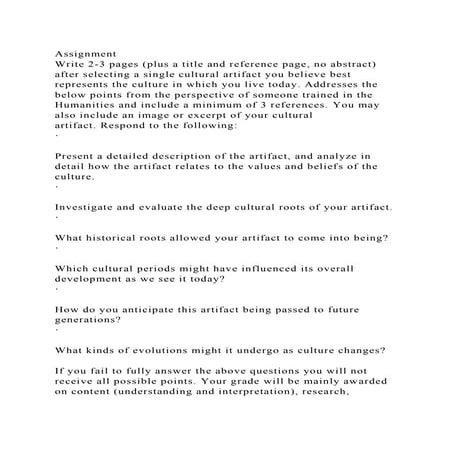 Assignment
Write 2-3 pages (plus a title and reference page, no abstract) after selecting a single cultural artifact you believe best represents the culture in which you live today. Addresses the below points from the perspective of someone trained in the Humanities and include a minimum of 3 references. You may also include an image or excerpt of your cultural artifact. Respond to the following:
·

Present a detailed description of the artifact, and analyze in detail how the artifact relates to the values and beliefs of the culture.
·

Investigate and evaluate the deep cultural roots of your artifact.
·

What historical roots allowed your artifact to come into being?
·

Which cultural periods might have influenced its overall development as we see it today?
·

How do you anticipate this artifact being passed to future generations?
·

What kinds of evolutions might it undergo as culture changes?

If you fail to fully answer the above questions you will not receive all possible points. Your grade will be mainly awarded on content (understanding and interpretation), research,